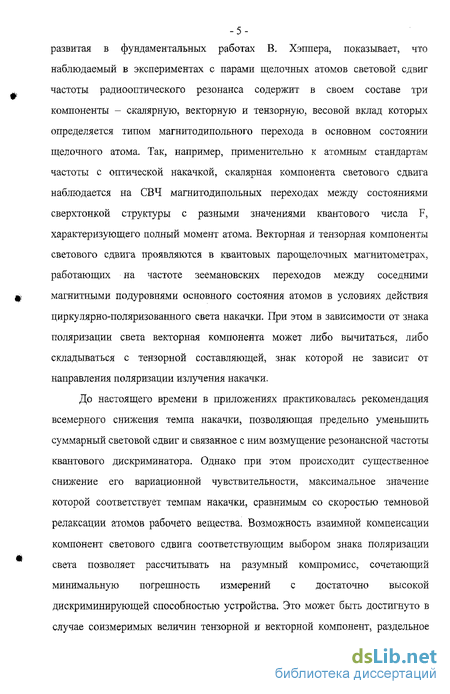 - 5 -

развитая в фундаментальных работах В. Хэппера, показывает, что наблюдаемый в экспериментах с парами щелочных атомов световой сдвиг частоты радиооптического резонанса содержит в своем составе три компоненты – скалярную, векторную и тензорную, весовой вклад которых определяется типом магнитодипольного перехода в основном состоянии щелочного атома. Так, например, применительно к атомным стандартам частоты с оптической накачкой, скалярная компонента светового сдвига наблюдается на СВЧ магнитодипольных переходах между состояниями сверхтонкой структуры с разными значениями квантового числа F, характеризующего полный момент атома. Векторная и тензорная компоненты светового сдвига проявляются в квантовых парощелочных магнитометрах, работающих на частоте зеемановских переходов между соседними магнитными подуровнями основного состояния атомов в условиях действия циркулярно-поляризованного света накачки. При этом в зависимости от знака поляризации света векторная компонента может либо вычитаться, либо складываться с тензорной составляющей, знак которой не зависит от направления поляризации излучения накачки.

До настоящего времени в приложениях практиковалась рекомендация всемерного снижения темпа накачки, позволяющая предельно уменьшить суммарный световой сдвиг и связанное с ним возмущение резонансной частоты квантового дискриминатора. Однако при этом происходит существенное снижение его вариационной чувствительности, максимальное значение которой соответствует темпам накачки, сравнимым со скоростью темновой релаксации атомов рабочего вещества. Возможность взаимной компенсации компонент светового сдвига соответствующим выбором знака поляризации света позволяет рассчитывать на разумный компромисс, сочетающий минимальную погрешность измерений с достаточно высокой дискриминирующей способностью устройства. Это может быть достигнуто в случае соизмеримых величин тензорной и векторной компонент, раздельное

dsLib.net
библиотека диссертаций